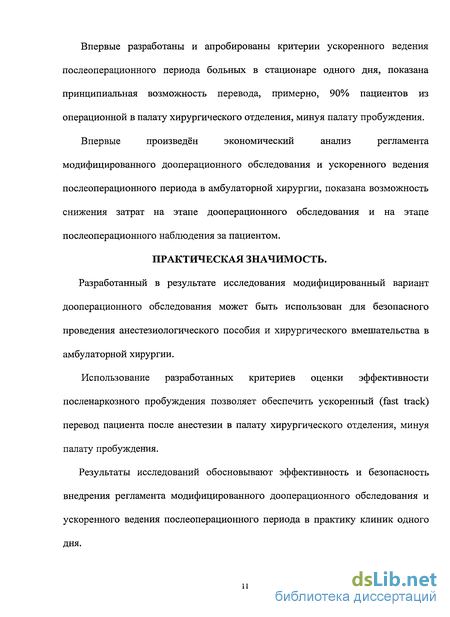 Впервые разработаны и апробированы критерии ускоренного ведения послеоперационного периода больных в стационаре одного дня, показана принципиальная возможность перевода, примерно, 90% пациентов из операционной в палату хирургического отделения, минуя палату пробуждения.

Впервые произведён экономический анализ регламента модифицированного дооперационного обследования и ускоренного ведения послеоперационного периода в амбулаторной хирургии, показана возможность снижения затрат на этапе дооперационного обследования и на этапе послеоперационного наблюдения за пациентом.

ПРАКТИЧЕСКАЯ ЗНАЧИМОСТЬ.

Разработанный в результате исследования модифицированный вариант дооперационного обследования может быть использован для безопасного проведения анестезиологического пособия и хирургического вмешательства в амбулаторной хирургии.

Использование разработанных критериев оценки эффективности посленаркозного пробуждения позволяет обеспечить ускоренный (fast track) перевод пациента после анестезии в палату хирургического отделения, минуя палату пробуждения.

Результаты исследований обосновывают эффективность и безопасность внедрения регламента модифицированного дооперационного обследования и ускоренного ведения послеоперационного периода в практику клиник одного дня.

11

dsLib.net
библиотека диссертаций